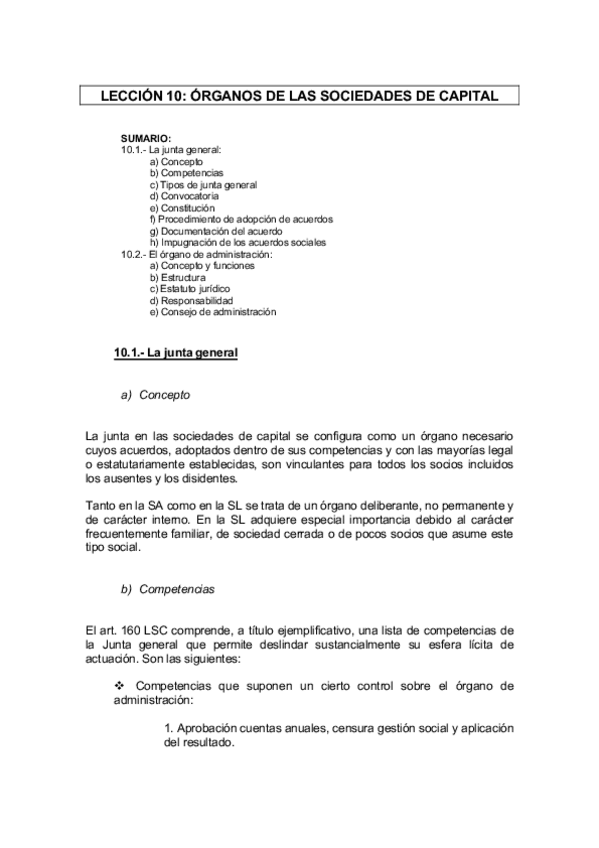 LECCIÓN 10: ÓRGANOS DE LAS SOCIEDADES DE CAPITAL

SUMARIO:
10.1.- La junta general:
a) Concepto
b) Competencias
c) Tipos de junta general
d) Convocatoria
e) Constitución
f) Procedimiento de adopción de acuerdos
g) Documentación del acuerdo
h) Impugnación de los acuerdos sociales
10.2.- El órgano de administración:
a) Concepto y funciones
b) Estructura
c) Estatuto jurídico
d) Responsabilidad
e) Consejo de administración

10.1.- La junta general

a) Concepto

La junta en las sociedades de capital se configura como un órgano necesario cuyos acuerdos, adoptados dentro de sus competencias y con las mayorías legal o estatutariamente establecidas, son vinculantes para todos los socios incluidos los ausentes y los disidentes.

Tanto en la SA como en la SL se trata de un órgano deliberante, no permanente y de carácter interno. En la SL adquiere especial importancia debido al carácter frecuentemente familiar, de sociedad cerrada o de pocos socios que asume este tipo social.

b) Competencias

El art. 160 LSC comprende, a título ejemplificativo, una lista de competencias de la Junta general que permite deslindar sustancialmente su esfera lícita de actuación. Son las siguientes:

❖ Competencias que suponen un cierto control sobre el órgano de administración:

1. Aprobación cuentas anuales, censura gestión social y aplicación del resultado.